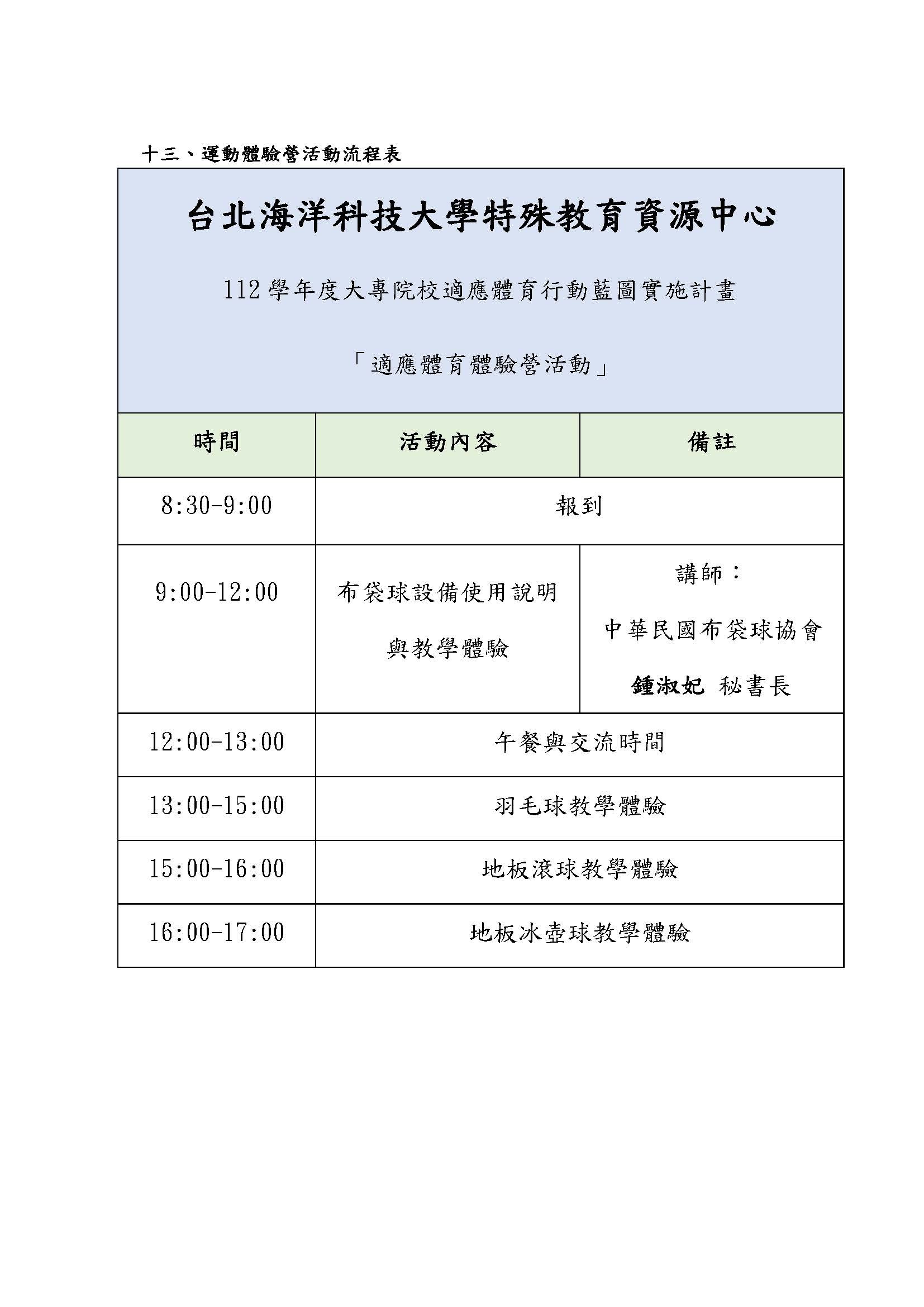 十三、運動體驗營活動流程表

台北海洋科技大學特殊教育資源中心

112 學年度大專院校適應體育行動藍圖實施計畫

「適應體育體驗營活動」

| 時間 | 活動內容 | 備註 |
|---|---|---|
| 8:30-9:00 | 報到 | |
| 9:00-12:00 | 布袋球設備使用說明與教學體驗 | 講師：中華民國布袋球協會 鍾淑妃 秘書長 |
| 12:00-13:00 | 午餐與交流時間 | |
| 13:00-15:00 | 羽毛球教學體驗 | |
| 15:00-16:00 | 地板滾球教學體驗 | |
| 16:00-17:00 | 地板冰壺球教學體驗 | |